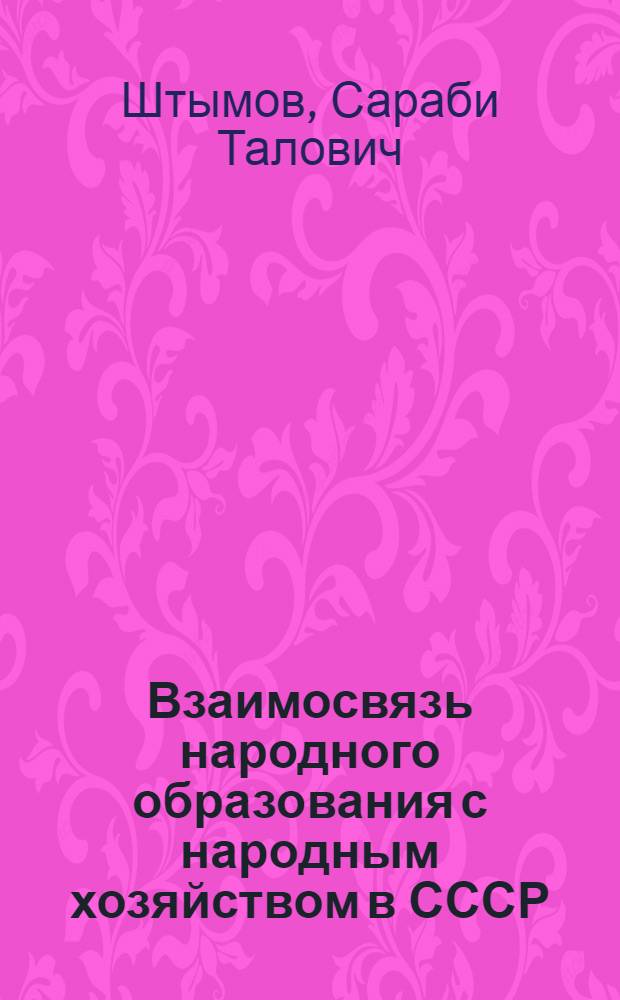 Штымов, Сараби Талович

Взаимосвязь народного образования с народным хозяйством в СССР